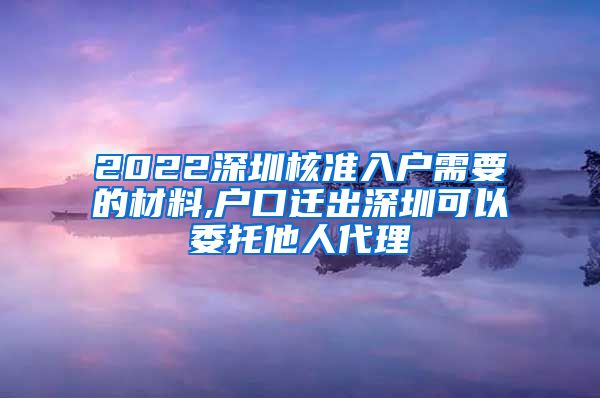 2022深圳核准入户需要的材料,户口迁出深圳可以委托他人代理